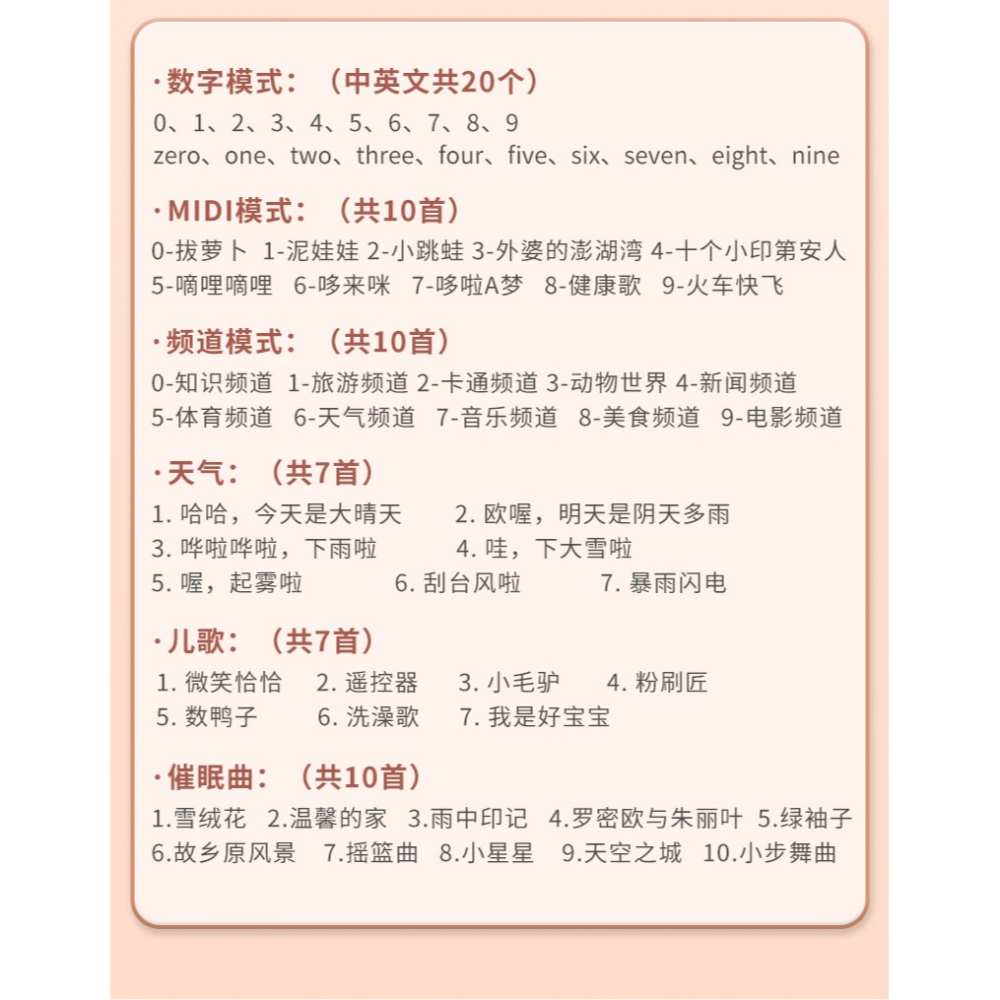 ·数字模式：（中英文共20个）
0、1、2、3、4、5、6、7、8、9
zero、one、two、three、four、five、six、seven、eight、nine

·MIDI模式：（共10首）
0-拔萝卜 1-泥娃娃 2-小跳蛙 3-外婆的澎湖湾 4-十个小印第安人
5-嘀哩嘀哩 6-哆来咪 7-哆啦A梦 8-健康歌 9-火车快飞

·频道模式：（共10首）
0-知识频道 1-旅游频道 2-卡通频道 3-动物世界 4-新闻频道
5-体育频道 6-天气频道 7-音乐频道 8-美食频道 9-电影频道

·天气：（共7首）
1. 哈哈，今天是大晴天 2. 欧喔，明天是阴天多雨
3. 哗啦哗啦，下雨啦 4. 哇，下大雪啦
5. 喔，起雾啦 6. 刮台风啦 7. 暴雨闪电

·儿歌：（共7首）
1. 微笑恰恰 2. 遥控器 3. 小毛驴 4. 粉刷匠
5. 数鸭子 6. 洗澡歌 7. 我是好宝宝

·催眠曲：（共10首）
1.雪绒花 2.温馨的家 3.雨中印记 4.罗密欧与朱丽叶 5.绿袖子
6.故乡原风景 7.摇篮曲 8.小星星 9.天空之城 10.小步舞曲